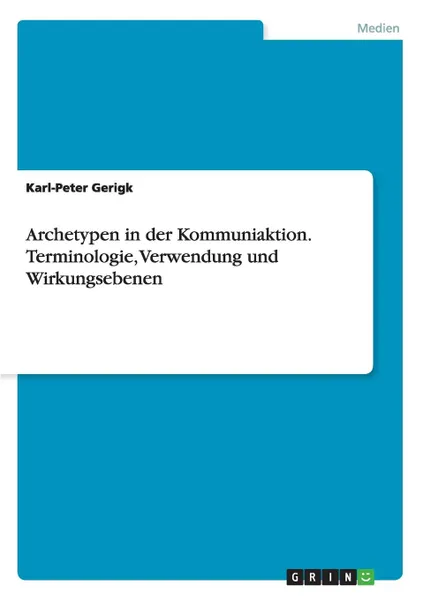 Medien

Karl-Peter Gerigk

Archetypen in der Kommuniaktion. Terminologie, Verwendung und Wirkungsebenen

GRIN